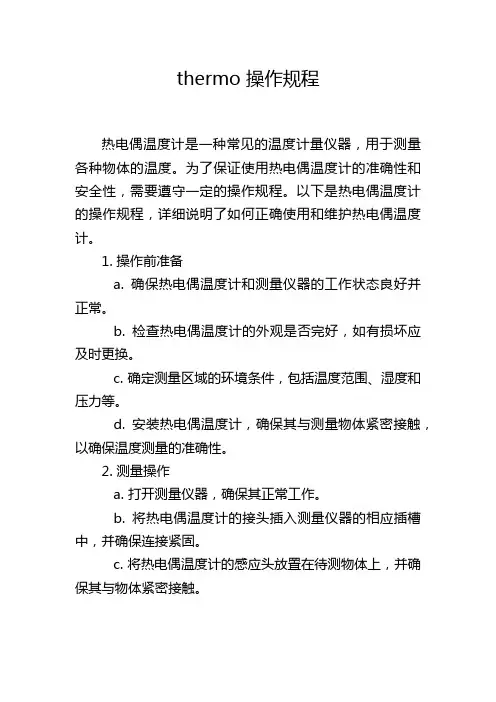 thermo 操作规程

热电偶温度计是一种常见的温度计量仪器，用于测量各种物体的温度。为了保证使用热电偶温度计的准确性和安全性，需要遵守一定的操作规程。以下是热电偶温度计的操作规程，详细说明了如何正确使用和维护热电偶温度计。

1. 操作前准备

a. 确保热电偶温度计和测量仪器的工作状态良好并正常。

b. 检查热电偶温度计的外观是否完好，如有损坏应及时更换。

c. 确定测量区域的环境条件，包括温度范围、湿度和压力等。

d. 安装热电偶温度计，确保其与测量物体紧密接触，以确保温度测量的准确性。

2. 测量操作

a. 打开测量仪器，确保其正常工作。

b. 将热电偶温度计的接头插入测量仪器的相应插槽中，并确保连接紧固。

c. 将热电偶温度计的感应头放置在待测物体上，并确保其与物体紧密接触。